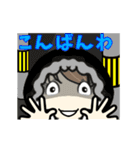 こんばんわ